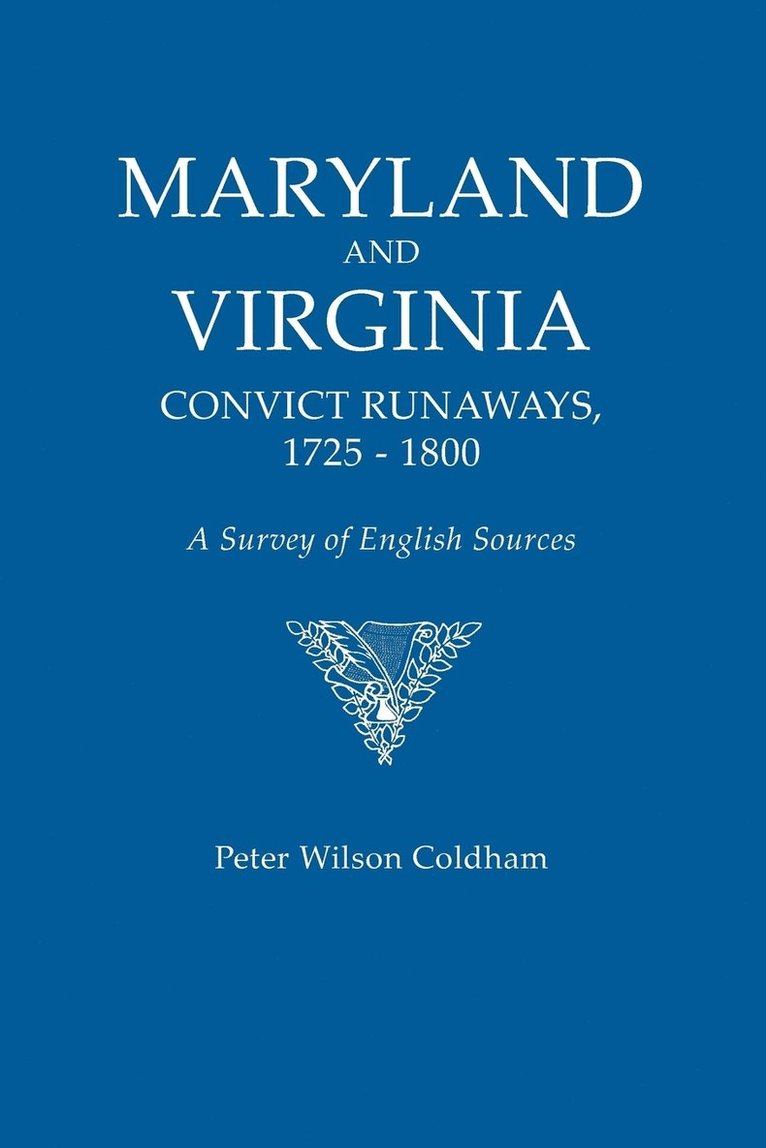 MARYLAND
AND
VIRGINIA
CONVICT RUNAWAYS,
1725 - 1800

A Survey of English Sources

Peter Wilson Coldham